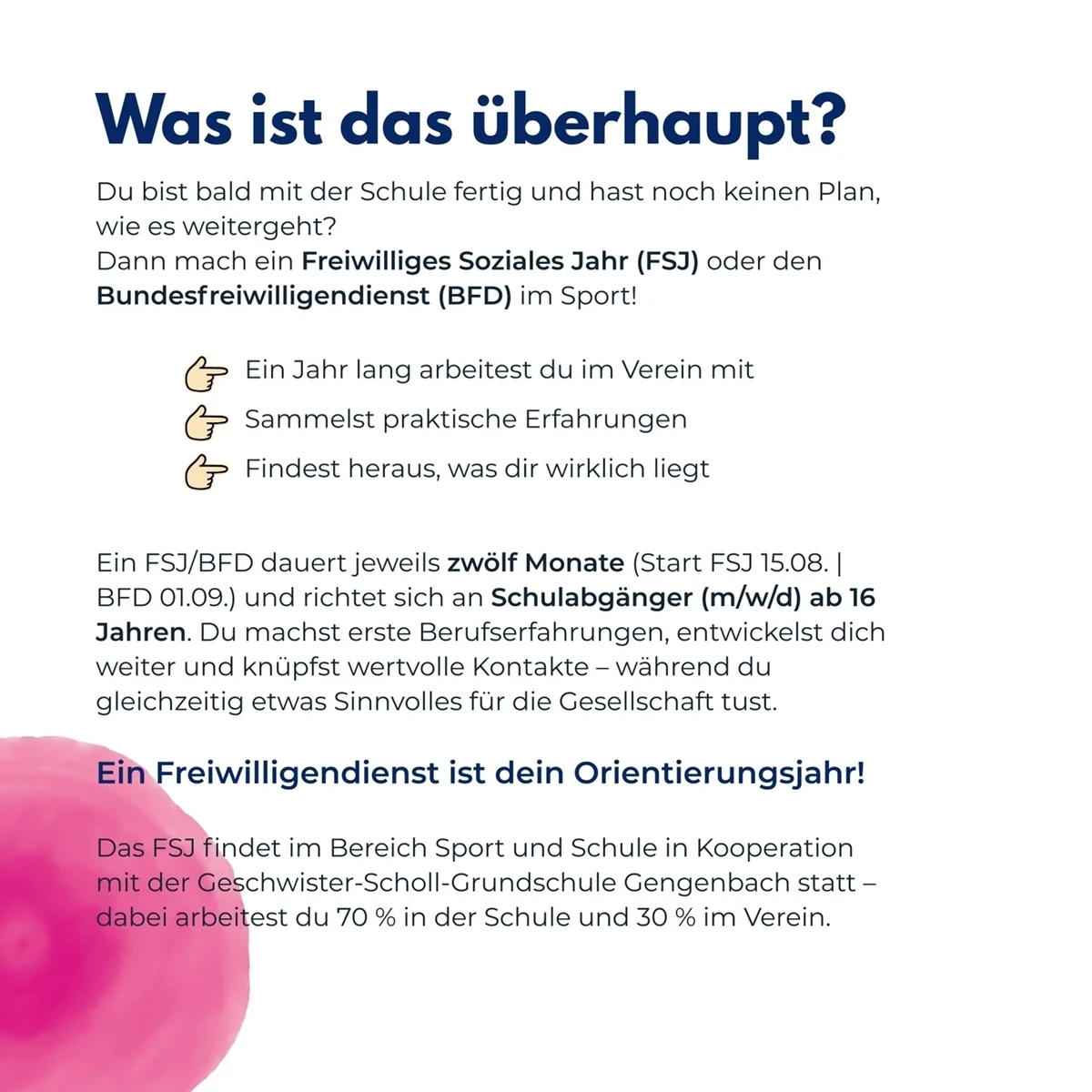 Was ist das überhaupt?

Du bist bald mit der Schule fertig und hast noch keinen Plan, wie es weitergeht?
Dann mach ein Freiwilliges Soziales Jahr (FSJ) oder den Bundesfreiwilligendienst (BFD) im Sport!

Ein Jahr lang arbeitest du im Verein mit
Sammelst praktische Erfahrungen
Findest heraus, was dir wirklich liegt

Ein FSJ/BFD dauert jeweils zwölf Monate (Start FSJ 15.08. | BFD 01.09.) und richtet sich an Schulabgänger (m/w/d) ab 16 Jahren. Du machst erste Berufserfahrungen, entwickelst dich weiter und knüpfst wertvolle Kontakte – während du gleichzeitig etwas Sinnvolles für die Gesellschaft tust.

Ein Freiwilligendienst ist dein Orientierungsjahr!

Das FSJ findet im Bereich Sport und Schule in Kooperation mit der Geschwister-Scholl-Grundschule Gengenbach statt – dabei arbeitest du 70 % in der Schule und 30 % im Verein.